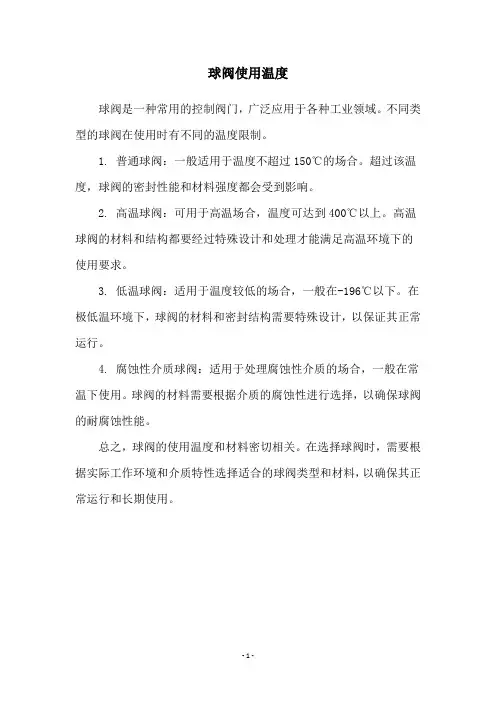 球阀使用温度

球阀是一种常用的控制阀门，广泛应用于各种工业领域。不同类型的球阀在使用时有不同的温度限制。

1. 普通球阀：一般适用于温度不超过 150℃的场合。超过该温度，球阀的密封性能和材料强度都会受到影响。

2. 高温球阀：可用于高温场合，温度可达到 400℃以上。高温球阀的材料和结构都要经过特殊设计和处理才能满足高温环境下的使用要求。

3. 低温球阀：适用于温度较低的场合，一般在-196℃以下。在极低温环境下，球阀的材料和密封结构需要特殊设计，以保证其正常运行。

4. 腐蚀性介质球阀：适用于处理腐蚀性介质的场合，一般在常温下使用。球阀的材料需要根据介质的腐蚀性进行选择，以确保球阀的耐腐蚀性能。

总之，球阀的使用温度和材料密切相关。在选择球阀时，需要根据实际工作环境和介质特性选择适合的球阀类型和材料，以确保其正常运行和长期使用。

- 1 -